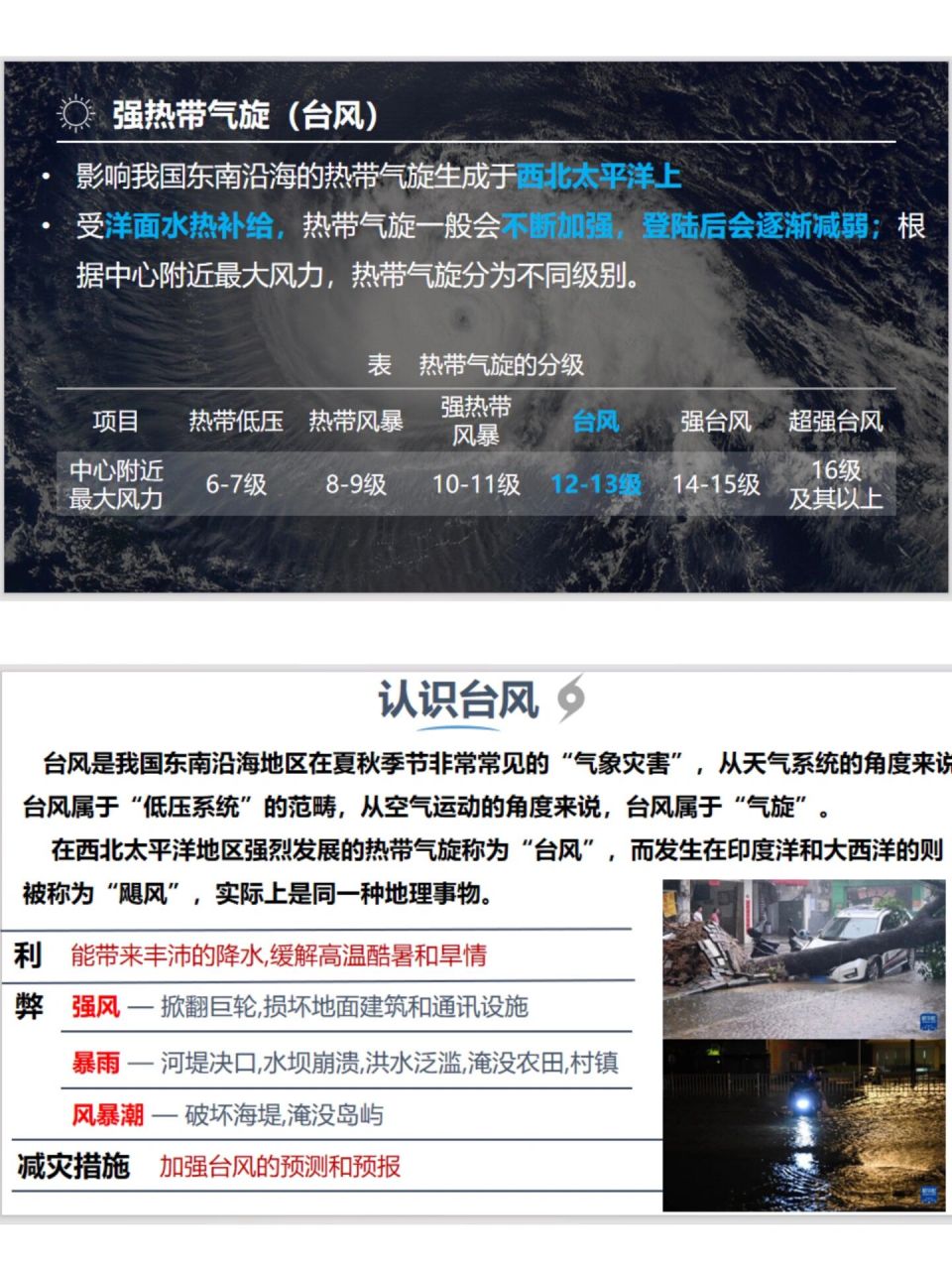 强热带气旋（台风）

• 影响我国东南沿海的热带气旋生成于西北太平洋上

• 受洋面水热补给，热带气旋一般会不断加强，登陆后会逐渐减弱；根据中心附近最大风力，热带气旋分为不同级别。

表 热带气旋的分级

| 项目 | 热带低压 | 热带风暴 | 强热带风暴 | 台风 | 强台风 | 超强台风 |
|---|---|---|---|---|---|---|
| 中心附近最大风力 | 6-7级 | 8-9级 | 10-11级 | 12-13级 | 14-15级 | 16级及其以上 |

认识台风

台风是我国东南沿海地区在夏秋季节非常常见的“气象灾害”，从天气系统的角度来说台风属于“低压系统”的范畴，从空气运动的角度来说，台风属于“气旋”。

在西北太平洋地区强烈发展的热带气旋称为“台风”，而发生在印度洋和大西洋的则被称为“飓风”，实际上是同一种地理事物。

利 能带来丰沛的降水,缓解高温酷暑和旱情

弊 强风 — 掀翻巨轮,损坏地面建筑和通讯设施

暴雨 — 河堤决口,水坝崩溃,洪水泛滥,淹没农田,村镇

风暴潮 — 破坏海堤,淹没岛屿

减灾措施 加强台风的预测和预报